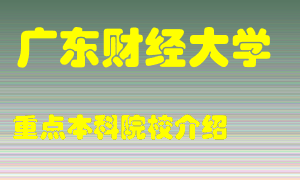 广东财经大学

重点本科院校介绍